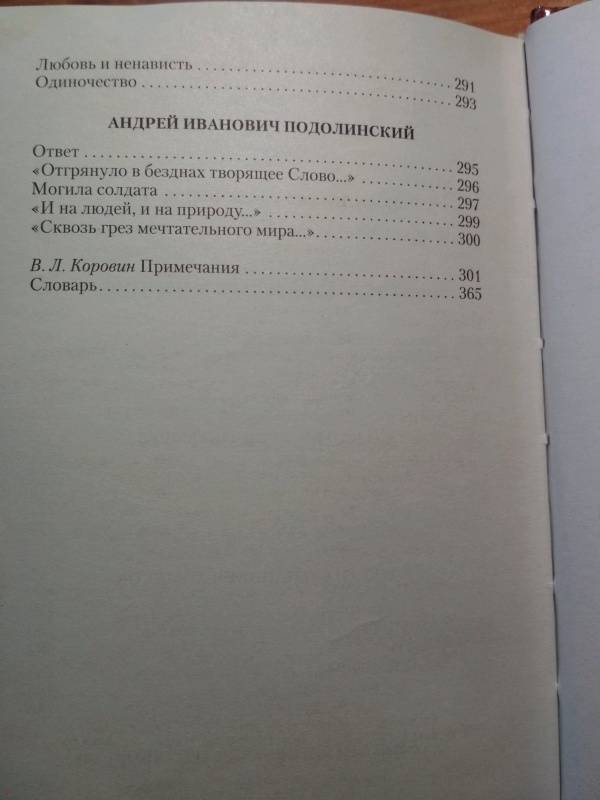 Любовь и ненависть 291
Одиночество 293

АНДРЕЙ ИВАНОВИЧ ПОДОЛИНСКИЙ

Ответ 295
«Отгрянуло в безднах творящее Слово...» 296
Могила солдата 297
«И на людей, и на природу...» 299
«Сквозь грез мечтательного мира...» 300

В. Л. Коровин Примечания 301
Словарь 365